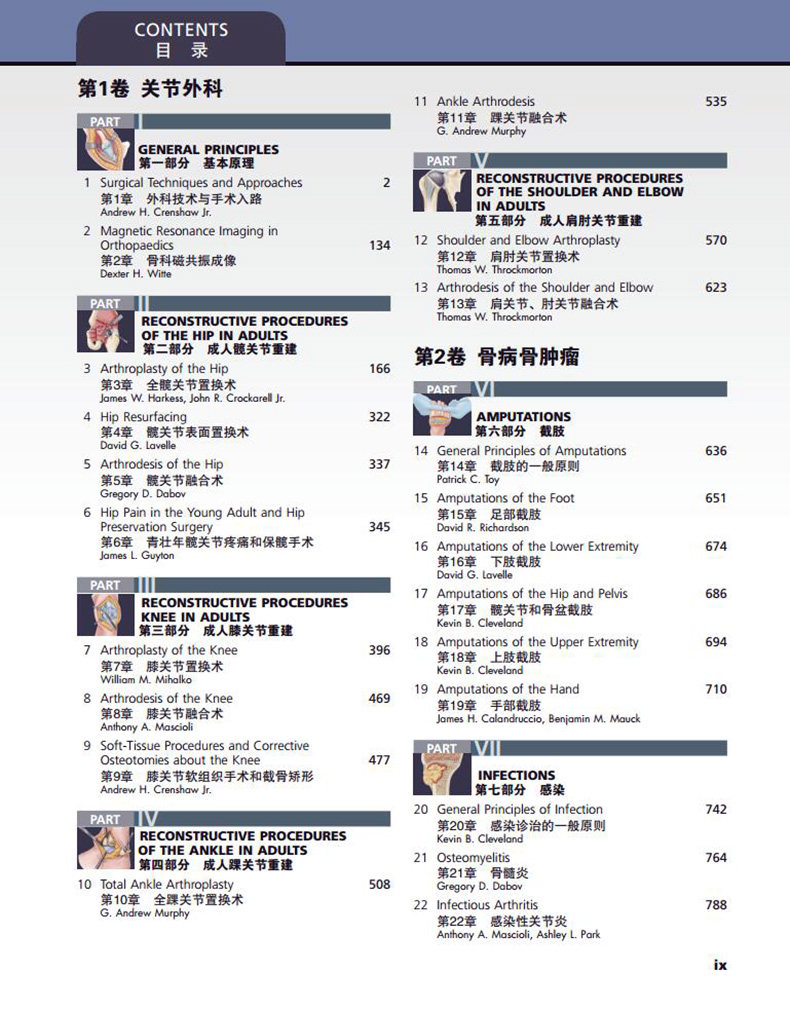 CONTENTS
目 录

第1卷 关节外科

PART I
GENERAL PRINCIPLES
第一部分 基本原理

1 Surgical Techniques and Approaches 2
第1章 外科技术与手术入路
Andrew H. Crenshaw Jr.

2 Magnetic Resonance Imaging in Orthopaedics 134
第2章 骨科磁共振成像
Dexter H. Witte

PART II
RECONSTRUCTIVE PROCEDURES OF THE HIP IN ADULTS
第二部分 成人髋关节重建

3 Arthroplasty of the Hip 166
第3章 全髋关节置换术
James W. Harkess, John R. Crockarell Jr.

4 Hip Resurfacing 322
第4章 髋关节表面置换术
David G. Lavelle

5 Arthrodesis of the Hip 337
第5章 髋关节融合术
Gregory D. Dabov

6 Hip Pain in the Young Adult and Hip Preservation Surgery 345
第6章 青壮年髋关节疼痛和保髋手术
James L. Guyton

PART III
RECONSTRUCTIVE PROCEDURES KNEE IN ADULTS
第三部分 成人膝关节重建

7 Arthroplasty of the Knee 396
第7章 膝关节置换术
William M. Mihalko

8 Arthrodesis of the Knee 469
第8章 膝关节融合术
Anthony A. Mascioli

9 Soft-Tissue Procedures and Corrective Osteotomies about the Knee 477
第9章 膝关节软组织手术和截骨矫形
Andrew H. Crenshaw Jr.

PART IV
RECONSTRUCTIVE PROCEDURES OF THE ANKLE IN ADULTS
第四部分 成人踝关节重建

10 Total Ankle Arthroplasty 508
第10章 全踝关节置换术
G. Andrew Murphy

11 Ankle Arthrodesis 535
第11章 踝关节融合术
G. Andrew Murphy

PART V
RECONSTRUCTIVE PROCEDURES OF THE SHOULDER AND ELBOW IN ADULTS
第五部分 成人肩肘关节重建

12 Shoulder and Elbow Arthroplasty 570
第12章 肩肘关节置换术
Thomas W. Throckmorton

13 Arthrodesis of the Shoulder and Elbow 623
第13章 肩关节、肘关节融合术
Thomas W. Throckmorton

第2卷 骨病骨肿瘤

PART VI
AMPUTATIONS
第六部分 截肢

14 General Principles of Amputations 636
第14章 截肢的一般原则
Patrick C. Toy

15 Amputations of the Foot 651
第15章 足部截肢
David R. Richardson

16 Amputations of the Lower Extremity 674
第16章 下肢截肢
David G. Lavelle

17 Amputations of the Hip and Pelvis 686
第17章 髋关节和骨盆截肢
Kevin B. Cleveland

18 Amputations of the Upper Extremity 694
第18章 上肢截肢
Kevin B. Cleveland

19 Amputations of the Hand 710
第19章 手部截肢
James H. Calandruccio, Benjamin M. Mauck

PART VII
INFECTIONS
第七部分 感染

20 General Principles of Infection 742
第20章 感染诊治的一般原则
Kevin B. Cleveland

21 Osteomyelitis 764
第21章 骨髓炎
Gregory D. Dabov

22 Infectious Arthritis 788
第22章 感染性关节炎
Anthony A. Mascioli, Ashley L. Park

ix